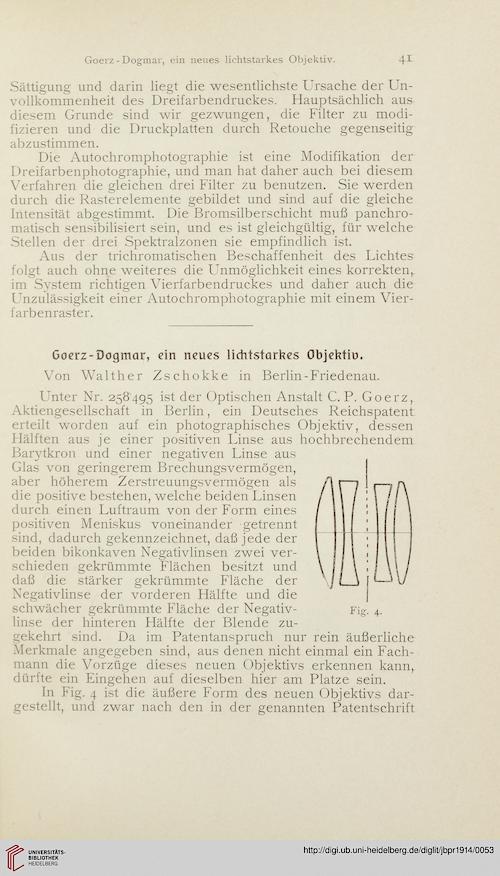 Goerz-Dogmar, ein neues lichtstarkes Objektiv. 41

Sättigung und darin liegt die wesentlichste Ursache der Unvollkommenheit des Dreifarbendruckes. Hauptsächlich aus diesem Grunde sind wir gezwungen, die Filter zu modifizieren und die Druckplatten durch Retouche gegenseitig abzustimmen.

Die Autochromphotographie ist eine Modifikation der Dreifarbenphotographie, und man hat daher auch bei diesem Verfahren die gleichen drei Filter zu benutzen. Sie werden durch die Rasterelemente gebildet und sind auf die gleiche Intensität abgestimmt. Die Bromsilberschicht muß panchromatisch sensibilisiert sein, und es ist gleichgültig, für welche Stellen der drei Spektralzonen sie empfindlich ist.

Aus der trichromatischen Beschaffenheit des Lichtes folgt auch ohne weiteres die Unmöglichkeit eines korrekten, im System richtigen Vierfarbendruckes und daher auch die Unzulässigkeit einer Autochromphotographie mit einem Vierfarbenraster.

Goerz-Dogmar, ein neues lichtstarkes Objektiv.

Von Walther Zschokke in Berlin-Friedenau.

Unter Nr. 258495 ist der Optischen Anstalt C. P. Goerz, Aktiengesellschaft in Berlin, ein Deutsches Reichspatent erteilt worden auf ein photographisches Objektiv, dessen Hälften aus je einer positiven Linse aus hochbrechendem Barytkron und einer negativen Linse aus Glas von geringerem Brechungsvermögen, aber höherem Zerstreuungsvermögen als die positive bestehen, welche beiden Linsen durch einen Luftraum von der Form eines positiven Meniskus voneinander getrennt sind, dadurch gekennzeichnet, daß jede der beiden bikonkaven Negativlinsen zwei verschieden gekrümmte Flächen besitzt und daß die stärker gekrümmte Fläche der Negativlinse der vorderen Hälfte und die schwächer gekrümmte Fläche der Negativlinse der hinteren Hälfte der Blende zugekehrt sind. Da im Patentanspruch nur rein äußerliche Merkmale angegeben sind, aus denen nicht einmal ein Fachmann die Vorzüge dieses neuen Objektivs erkennen kann, dürfte ein Eingehen auf dieselben hier am Platze sein.

Fig. 4.

In Fig. 4 ist die äußere Form des neuen Objektivs dargestellt, und zwar nach den in der genannten Patentschrift

UNIVERSITÄTS-BIBLIOTHEK HEIDELBERG

http://digi.ub.uni-heidelberg.de/diglit/jbpr1914/0053